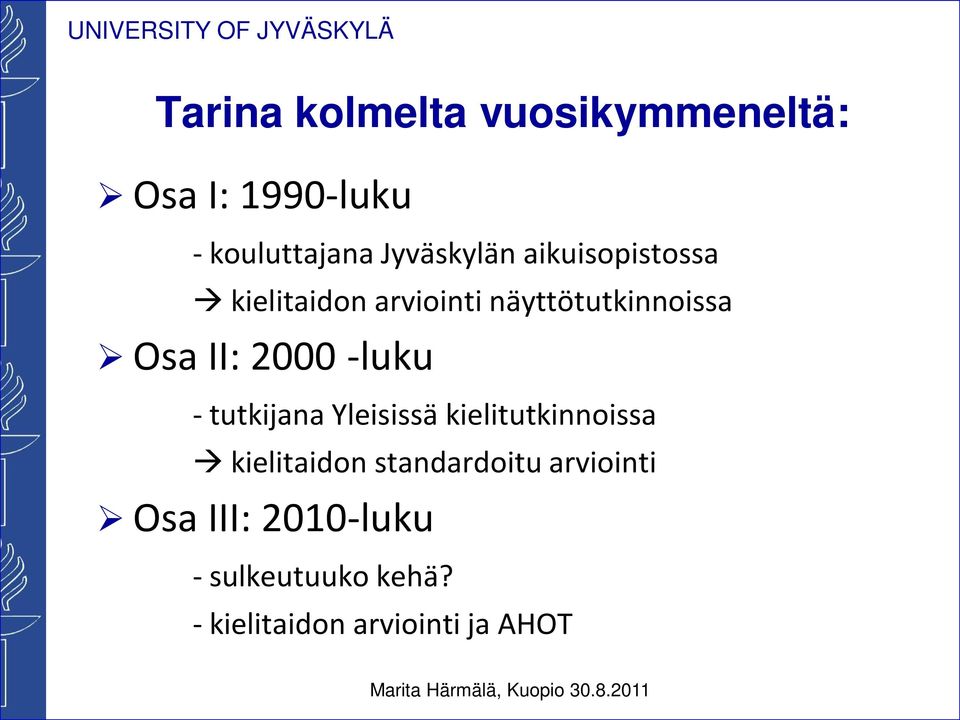 UNIVERSITY OF JYVÄSKYLÄ

Tarina kolmelta vuosikymmeneltä:

➢ Osa I: 1990-luku

- kouluttajana Jyväskylän aikuisopistossa

→ kielitaidon arviointi näyttötutkinnoissa

➢ Osa II: 2000 -luku

- tutkijana Yleisissä kielitutkinnoissa

→ kielitaidon standardoitu arviointi

➢ Osa III: 2010-luku

- sulkeutuuko kehä?

- kielitaidon arviointi ja AHOT

Marita Härmälä, Kuopio 30.8.2011